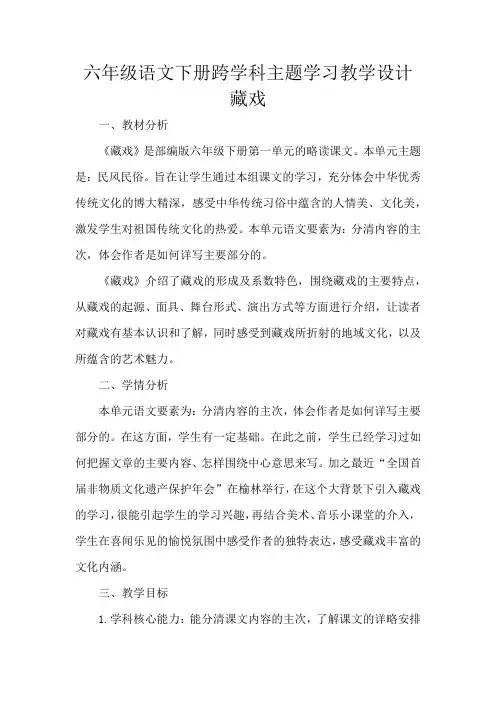 六年级语文下册跨学科主题学习教学设计
藏戏

一、教材分析

《藏戏》是部编版六年级下册第一单元的略读课文。本单元主题是：民风民俗。旨在让学生通过本组课文的学习，充分体会中华优秀传统文化的博大精深，感受中华传统习俗中蕴含的人情美、文化美，激发学生对祖国传统文化的热爱。本单元语文要素为：分清内容的主次，体会作者是如何详写主要部分的。

《藏戏》介绍了藏戏的形成及系数特色，围绕藏戏的主要特点，从藏戏的起源、面具、舞台形式、演出方式等方面进行介绍，让读者对藏戏有基本认识和了解，同时感受到藏戏所折射的地域文化，以及所蕴含的艺术魅力。

二、学情分析

本单元语文要素为：分清内容的主次，体会作者是如何详写主要部分的。在这方面，学生有一定基础。在此之前，学生已经学习过如何把握文章的主要内容、怎样围绕中心意思来写。加之最近“全国首届非物质文化遗产保护年会”在榆林举行，在这个大背景下引入藏戏的学习，很能引起学生的学习兴趣，再结合美术、音乐小课堂的介入，学生在喜闻乐见的愉悦氛围中感受作者的独特表达，感受藏戏丰富的文化内涵。

三、教学目标

1. 学科核心能力：能分清课文内容的主次，了解课文的详略安排